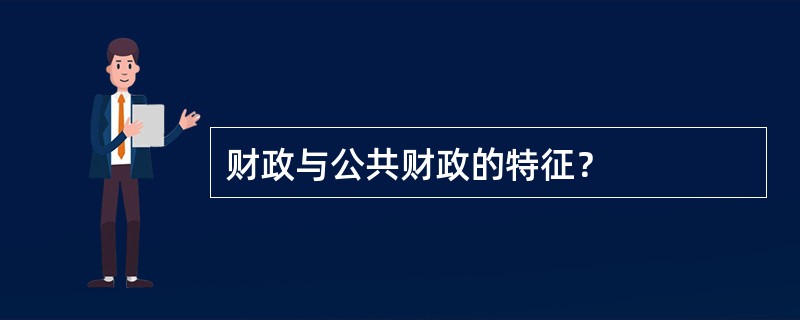 财政与公共财政的特征？